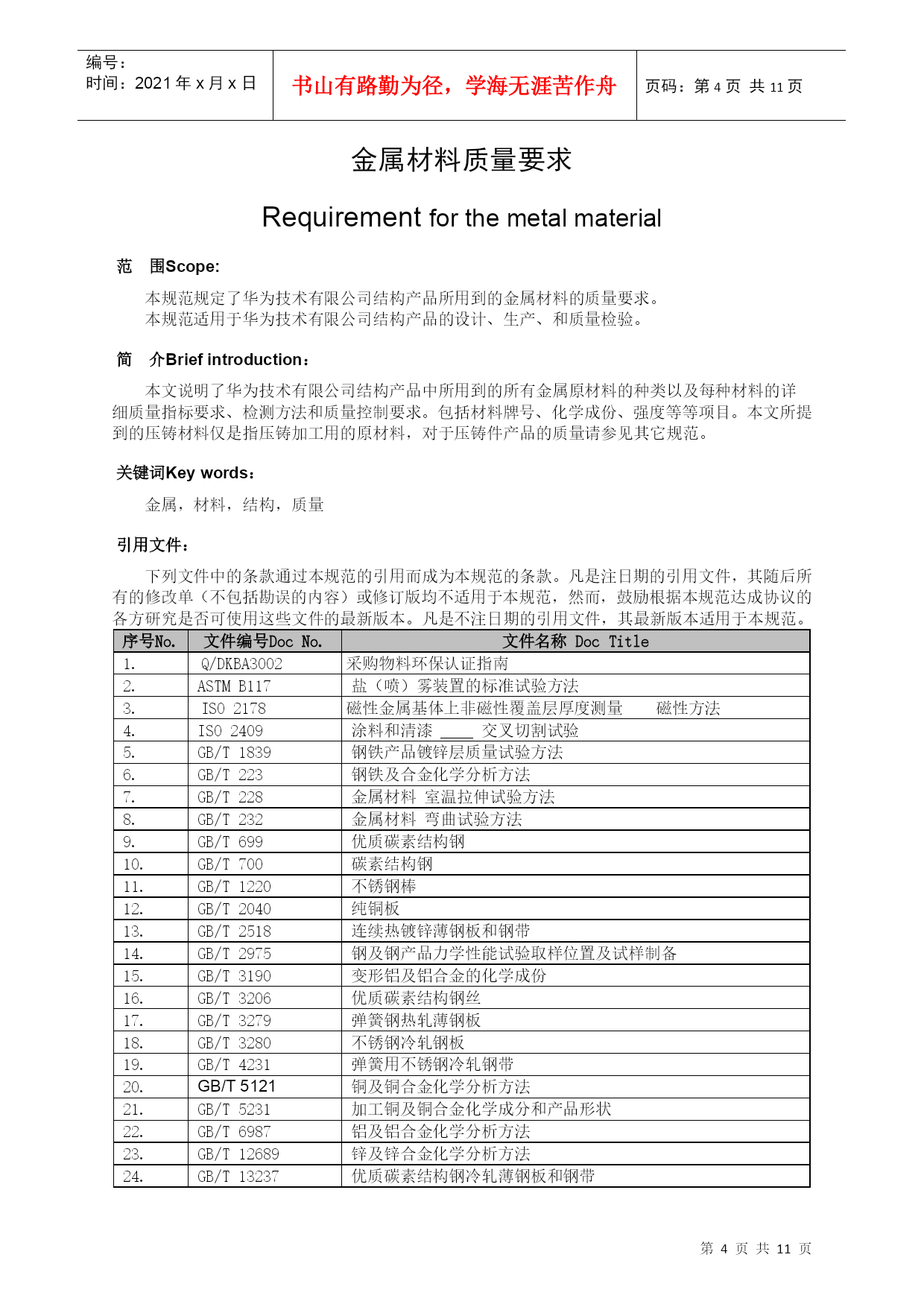 编号：
时间：2021 年 x 月 x 日

书山有路勤为径，学海无涯苦作舟

页码：第 4 页 共 11 页

金属材料质量要求

Requirement for the metal material

范 围Scope:

本规范规定了华为技术有限公司结构产品所用到的金属材料的质量要求。
本规范适用于华为技术有限公司结构产品的设计、生产、和质量检验。

简 介Brief introduction：

本文说明了华为技术有限公司结构产品中所用到的所有金属原材料的种类以及每种材料的详细质量指标要求、检测方法和质量控制要求。包括材料牌号、化学成份、强度等等项目。本文所提到的压铸材料仅是指压铸加工用的原材料，对于压铸件产品的质量请参见其它规范。

关键词Key words：

金属，材料，结构，质量

引用文件：

下列文件中的条款通过本规范的引用而成为本规范的条款。凡是注日期的引用文件，其随后所有的修改单（不包括勘误的内容）或修订版均不适用于本规范，然而，鼓励根据本规范达成协议的各方研究是否可使用这些文件的最新版本。凡是不注日期的引用文件，其最新版本适用于本规范。

| 序号No. | 文件编号Doc No. | 文件名称 Doc Title |
|---|---|---|
| 1. | Q/DKBA3002 | 采购物料环保认证指南 |
| 2. | ASTM B117 | 盐（喷）雾装置的标准试验方法 |
| 3. | ISO 2178 | 磁性金属基体上非磁性覆盖层厚度测量 磁性方法 |
| 4. | ISO 2409 | 涂料和清漆 ____ 交叉切割试验 |
| 5. | GB/T 1839 | 钢铁产品镀锌层质量试验方法 |
| 6. | GB/T 223 | 钢铁及合金化学分析方法 |
| 7. | GB/T 228 | 金属材料 室温拉伸试验方法 |
| 8. | GB/T 232 | 金属材料 弯曲试验方法 |
| 9. | GB/T 699 | 优质碳素结构钢 |
| 10. | GB/T 700 | 碳素结构钢 |
| 11. | GB/T 1220 | 不锈钢棒 |
| 12. | GB/T 2040 | 纯铜板 |
| 13. | GB/T 2518 | 连续热镀锌薄钢板和钢带 |
| 14. | GB/T 2975 | 钢及钢产品力学性能试验取样位置及试样制备 |
| 15. | GB/T 3190 | 变形铝及铝合金的化学成份 |
| 16. | GB/T 3206 | 优质碳素结构钢丝 |
| 17. | GB/T 3279 | 弹簧钢热轧薄钢板 |
| 18. | GB/T 3280 | 不锈钢冷轧钢板 |
| 19. | GB/T 4231 | 弹簧用不锈钢冷轧钢带 |
| 20. | GB/T 5121 | 铜及铜合金化学分析方法 |
| 21. | GB/T 5231 | 加工铜及铜合金化学成分和产品形状 |
| 22. | GB/T 6987 | 铝及铝合金化学分析方法 |
| 23. | GB/T 12689 | 锌及锌合金化学分析方法 |
| 24. | GB/T 13237 | 优质碳素结构钢冷轧薄钢板和钢带 |

第 4 页 共 11 页